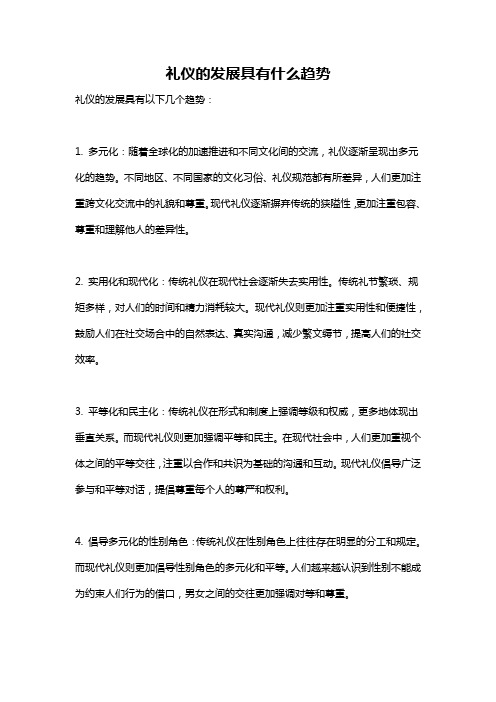 礼仪的发展具有什么趋势

礼仪的发展具有以下几个趋势：

1. 多元化：随着全球化的加速推进和不同文化间的交流，礼仪逐渐呈现出多元化的趋势。不同地区、不同国家的文化习俗、礼仪规范都有所差异，人们更加注重跨文化交流中的礼貌和尊重。现代礼仪逐渐摒弃传统的狭隘性，更加注重包容、尊重和理解他人的差异性。

2. 实用化和现代化：传统礼仪在现代社会逐渐失去实用性。传统礼节繁琐、规矩多样，对人们的时间和精力消耗较大。现代礼仪则更加注重实用性和便捷性，鼓励人们在社交场合中的自然表达、真实沟通，减少繁文缛节，提高人们的社交效率。

3. 平等化和民主化：传统礼仪在形式和制度上强调等级和权威，更多地体现出垂直关系。而现代礼仪则更加强调平等和民主。在现代社会中，人们更加重视个体之间的平等交往，注重以合作和共识为基础的沟通和互动。现代礼仪倡导广泛参与和平等对话，提倡尊重每个人的尊严和权利。

4. 倡导多元化的性别角色：传统礼仪在性别角色上往往存在明显的分工和规定。而现代礼仪则更加倡导性别角色的多元化和平等。人们越来越认识到性别不能成为约束人们行为的借口，男女之间的交往更加强调对等和尊重。